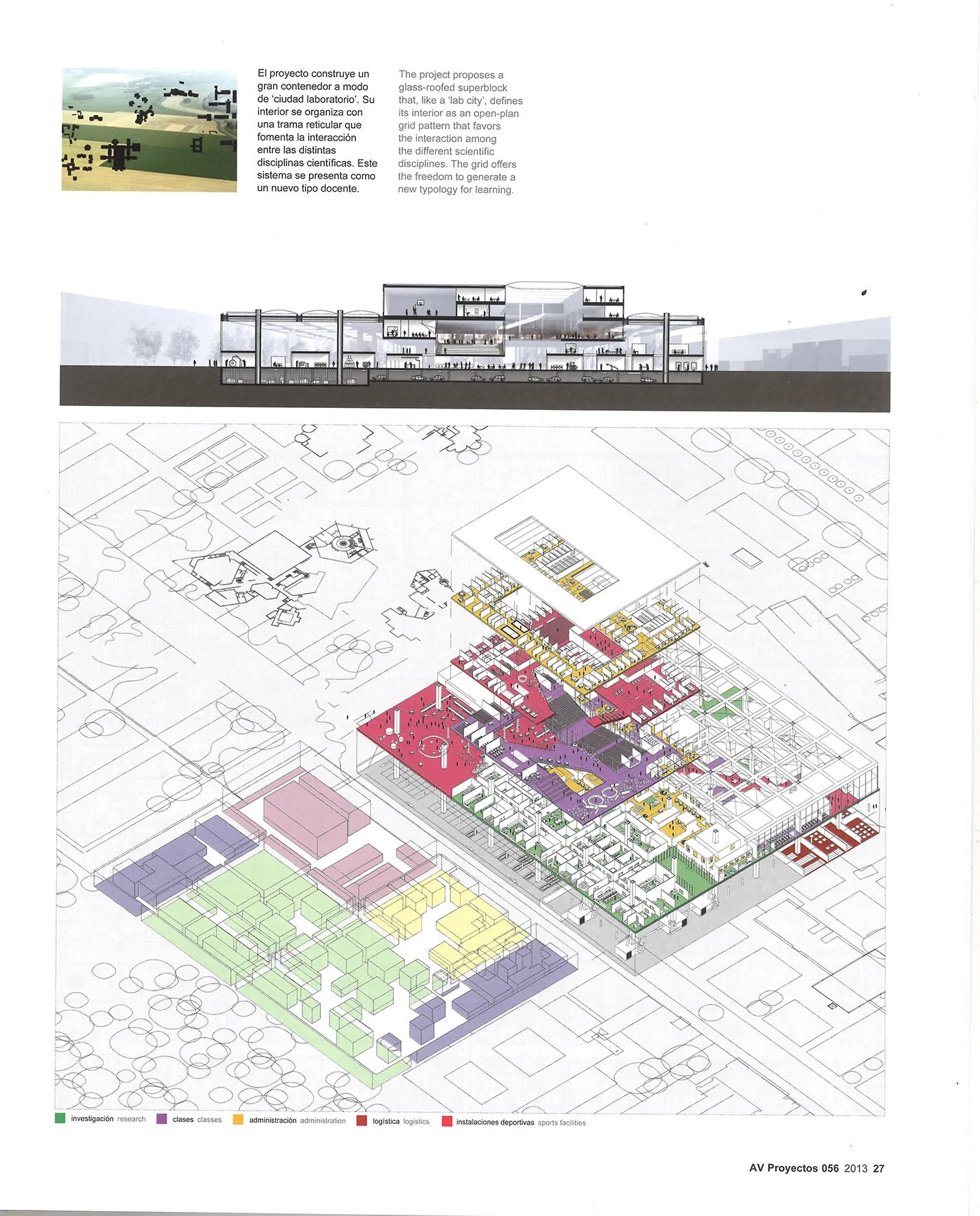 El proyecto construye un gran contenedor a modo de 'ciudad laboratorio'. Su interior se organiza con una trama reticular que fomenta la interacción entre las distintas disciplinas científicas. Este sistema se presenta como un nuevo tipo docente.

The project proposes a glass-roofed superblock that, like a 'lab city', defines its interior as an open-plan grid pattern that favors the interaction among the different scientific disciplines. The grid offers the freedom to generate a new typology for learning.

investigación research
clases classes
administración administration
logística logistics
instalaciones deportivas sports facilities

AV Proyectos 056 2013 27